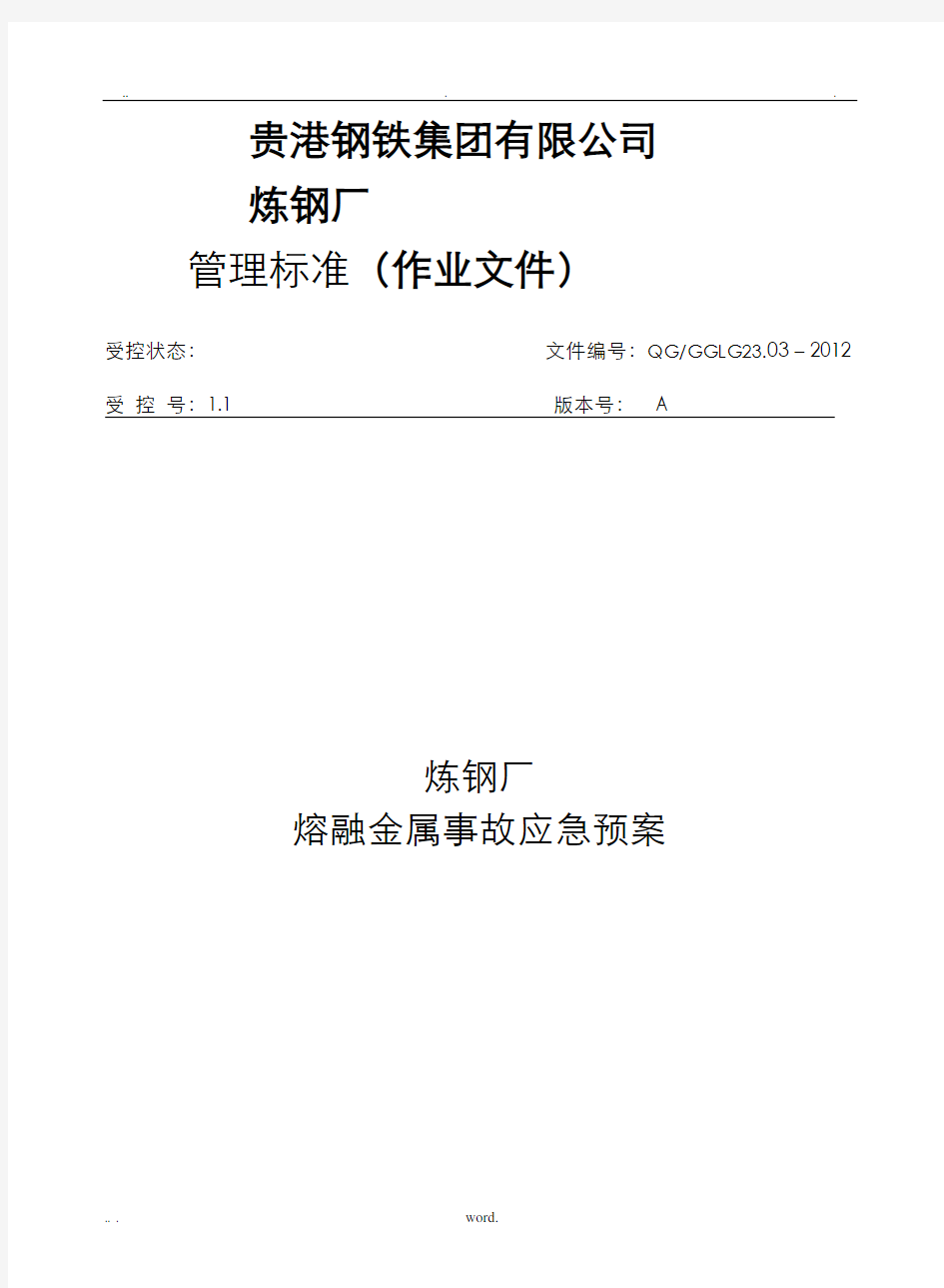 .. . .

贵港钢铁集团有限公司

炼钢厂

管理标准（作业文件）

受控状态：

文件编号：QG/GGLG23.03 – 2012

受 控 号：1.1

版本号： A

炼钢厂

熔融金属事故应急预案

.. . word.